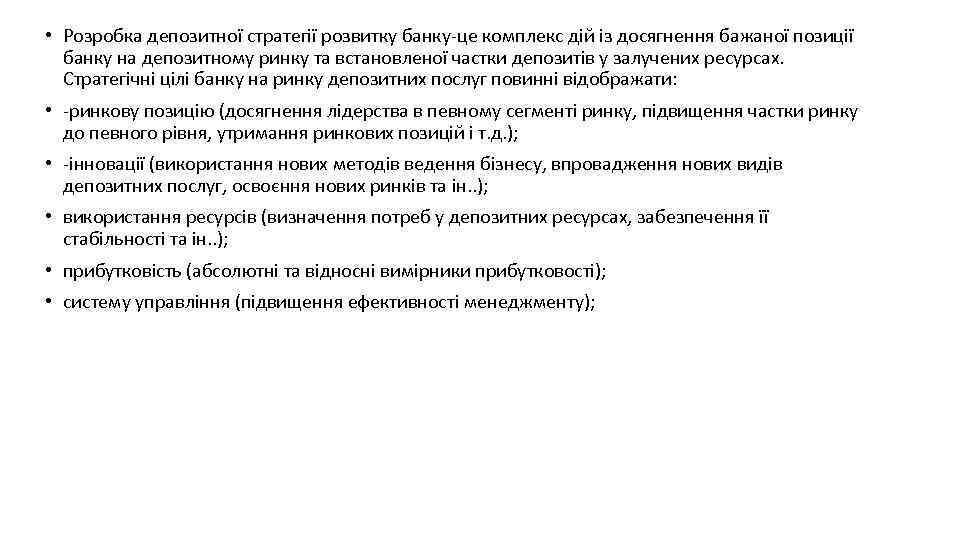 • Розробка депозитної стратегії розвитку банку-це комплекс дій із досягнення бажаної позиції банку на депозитному ринку та встановленої частки депозитів у залучених ресурсах. Стратегічні цілі банку на ринку депозитних послуг повинні відображати:

• -ринкову позицію (досягнення лідерства в певному сегменті ринку, підвищення частки ринку до певного рівня, утримання ринкових позицій і т.д.);

• -інновації (використання нових методів ведення бізнесу, впровадження нових видів депозитних послуг, освоєння нових ринків та ін..);

• використання ресурсів (визначення потреб у депозитних ресурсах, забезпечення її стабільності та ін..);

• прибутковість (абсолютні та відносні вимірники прибутковості);

• систему управління (підвищення ефективності менеджменту);